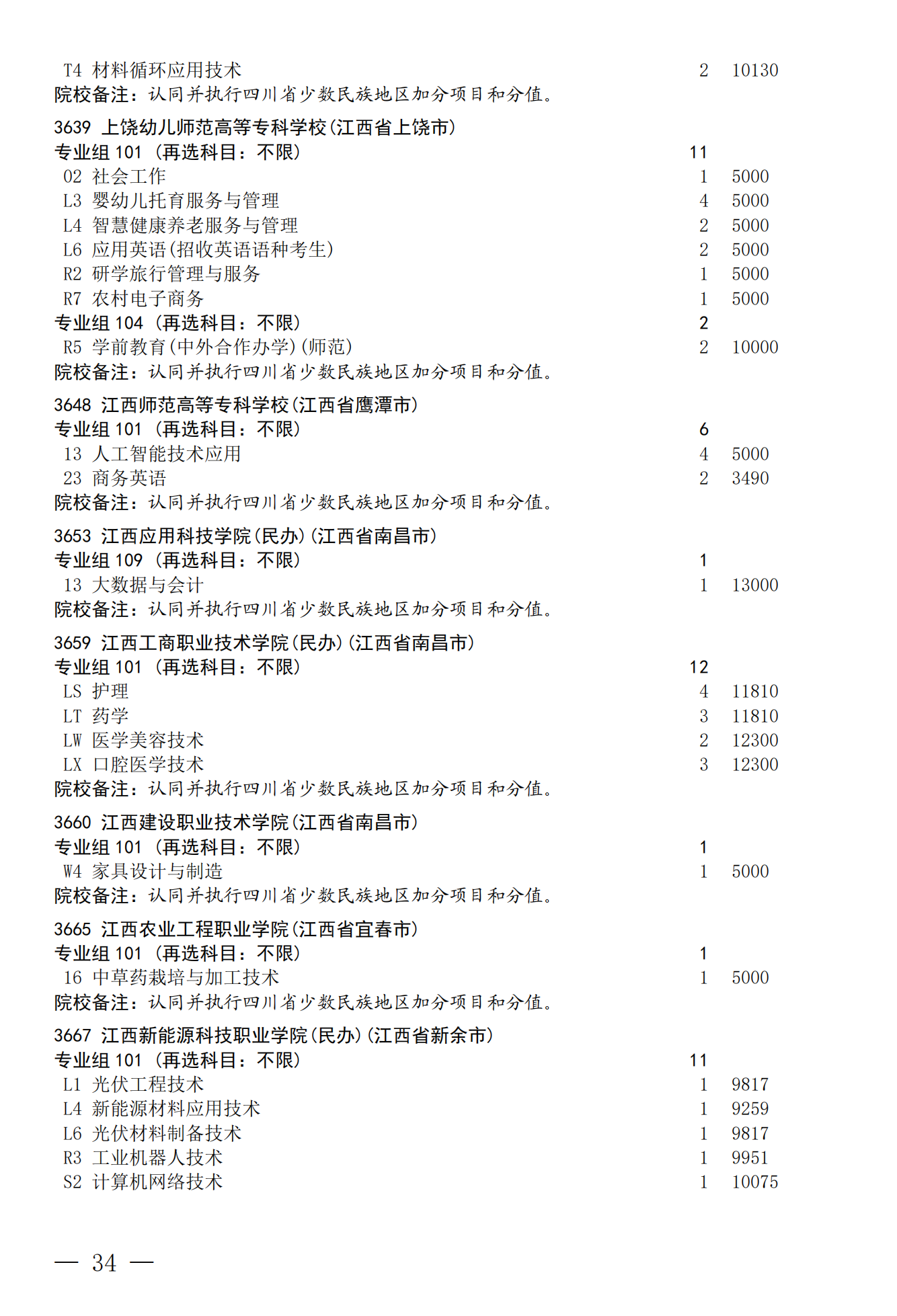 T4 材料循环应用技术 2 10130
院校备注：认同并执行四川省少数民族地区加分项目和分值。

3639 上饶幼儿师范高等专科学校(江西省上饶市)
专业组 101 （再选科目：不限） 11
02 社会工作 1 5000
L3 婴幼儿托育服务与管理 4 5000
L4 智慧健康养老服务与管理 2 5000
L6 应用英语(招收英语语种考生) 2 5000
R2 研学旅行管理与服务 1 5000
R7 农村电子商务 1 5000
专业组 104 （再选科目：不限） 2
R5 学前教育(中外合作办学)(师范) 2 10000
院校备注：认同并执行四川省少数民族地区加分项目和分值。

3648 江西师范高等专科学校(江西省鹰潭市)
专业组 101 （再选科目：不限） 6
13 人工智能技术应用 4 5000
23 商务英语 2 3490
院校备注：认同并执行四川省少数民族地区加分项目和分值。

3653 江西应用科技学院(民办)(江西省南昌市)
专业组 109 （再选科目：不限） 1
13 大数据与会计 1 13000
院校备注：认同并执行四川省少数民族地区加分项目和分值。

3659 江西工商职业技术学院(民办)(江西省南昌市)
专业组 101 （再选科目：不限） 12
LS 护理 4 11810
LT 药学 3 11810
LW 医学美容技术 2 12300
LX 口腔医学技术 3 12300
院校备注：认同并执行四川省少数民族地区加分项目和分值。

3660 江西建设职业技术学院(江西省南昌市)
专业组 101 （再选科目：不限） 1
W4 家具设计与制造 1 5000
院校备注：认同并执行四川省少数民族地区加分项目和分值。

3665 江西农业工程职业学院(江西省宜春市)
专业组 101 （再选科目：不限） 1
16 中草药栽培与加工技术 1 5000
院校备注：认同并执行四川省少数民族地区加分项目和分值。

3667 江西新能源科技职业学院(民办)(江西省新余市)
专业组 101 （再选科目：不限） 11
L1 光伏工程技术 1 9817
L4 新能源材料应用技术 1 9259
L6 光伏材料制备技术 1 9817
R3 工业机器人技术 1 9951
S2 计算机网络技术 1 10075

— 34 —